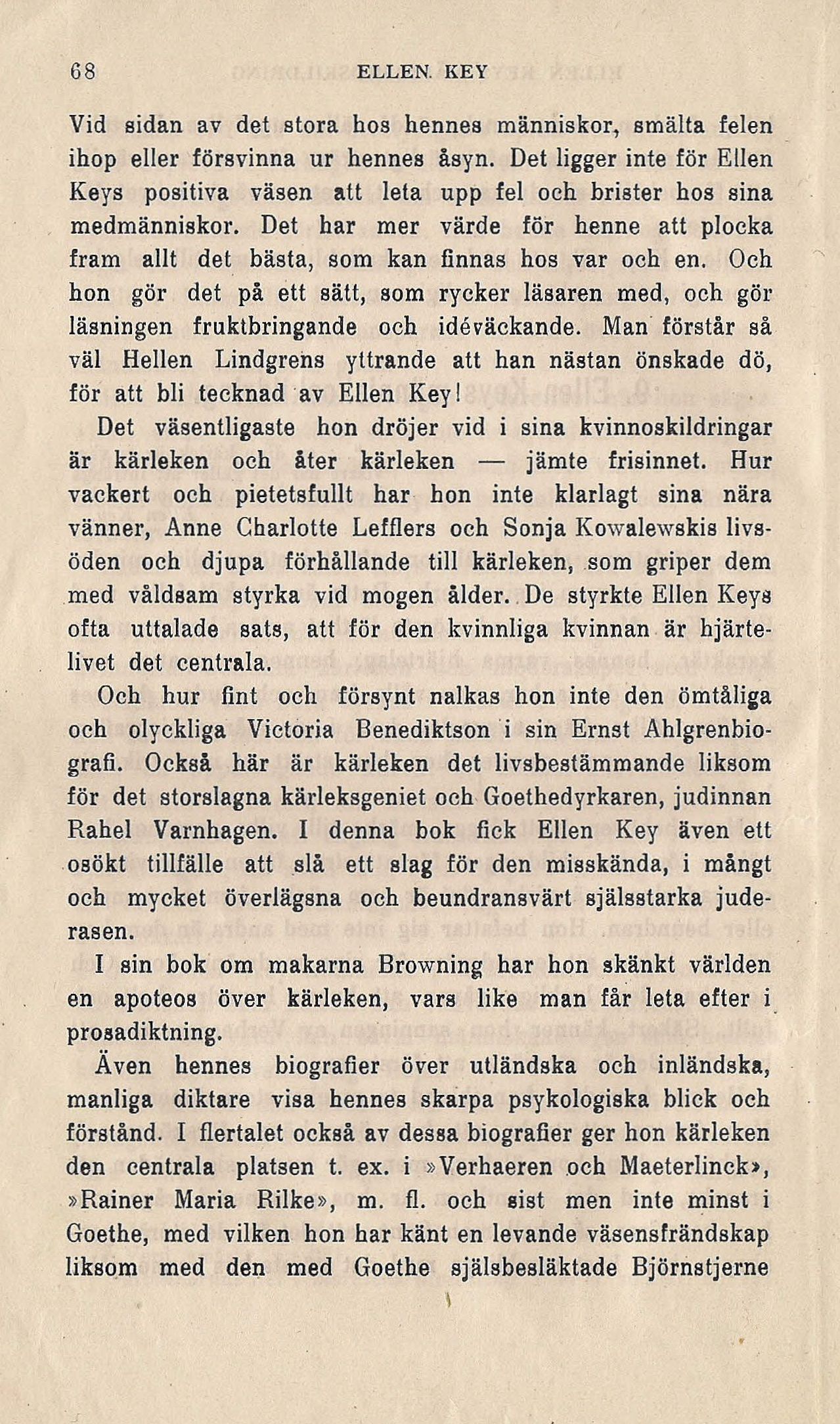 68 ELLEN KEY

Vid sidan av det stora hos hennes människor, smälta felen ihop eller försvinna ur hennes åsyn. Det ligger inte för Ellen Keys positiva väsen att leta upp fel och brister hos sina medmänniskor. Det har mer värde för henne att plocka fram allt det bästa, som kan finnas hos var och en. Och hon gör det på ett sätt, som rycker läsaren med, och gör läsningen fruktbringande och idéväckande. Man förstår så väl Hellen Lindgrens yttrande att han nästan önskade dö, för att bli tecknad av Ellen Key!

Det väsentligaste hon dröjer vid i sina kvinnoskildringar är kärleken och åter kärleken — jämte frisinnet. Hur vackert och pietetsfullt har hon inte klarlagt sina nära vänner, Anne Charlotte Lefflers och Sonja Kowalewskis livsöden och djupa förhållande till kärleken, som griper dem med våldsam styrka vid mogen ålder. De styrkte Ellen Keys ofta uttalade sats, att för den kvinnliga kvinnan är hjärtelivet det centrala.

Och hur fint och försynt nalkas hon inte den ömtåliga och olyckliga Victoria Benediktson i sin Ernst Ahlgrenbiografi. Också här är kärleken det livsbestämmande liksom för det storslagna kärleksgeniet och Goethedyrkaren, judinnan Rahel Varnhagen. I denna bok fick Ellen Key även ett osökt tillfälle att slå ett slag för den misskända, i mångt och mycket överlägsna och beundransvärt själsstarka juderasen.

I sin bok om makarna Browning har hon skänkt världen en apoteos över kärleken, vars like man får leta efter i prosadiktning.

Även hennes biografier över utländska och inländska, manliga diktare visa hennes skarpa psykologiska blick och förstånd. I flertalet också av dessa biografier ger hon kärleken den centrala platsen t. ex. i »Verhaeren och Maeterlinck», »Rainer Maria Rilke», m. fl. och sist men inte minst i Goethe, med vilken hon har känt en levande väsensfrändskap liksom med den med Goethe själsbesläktade Björnstjerne